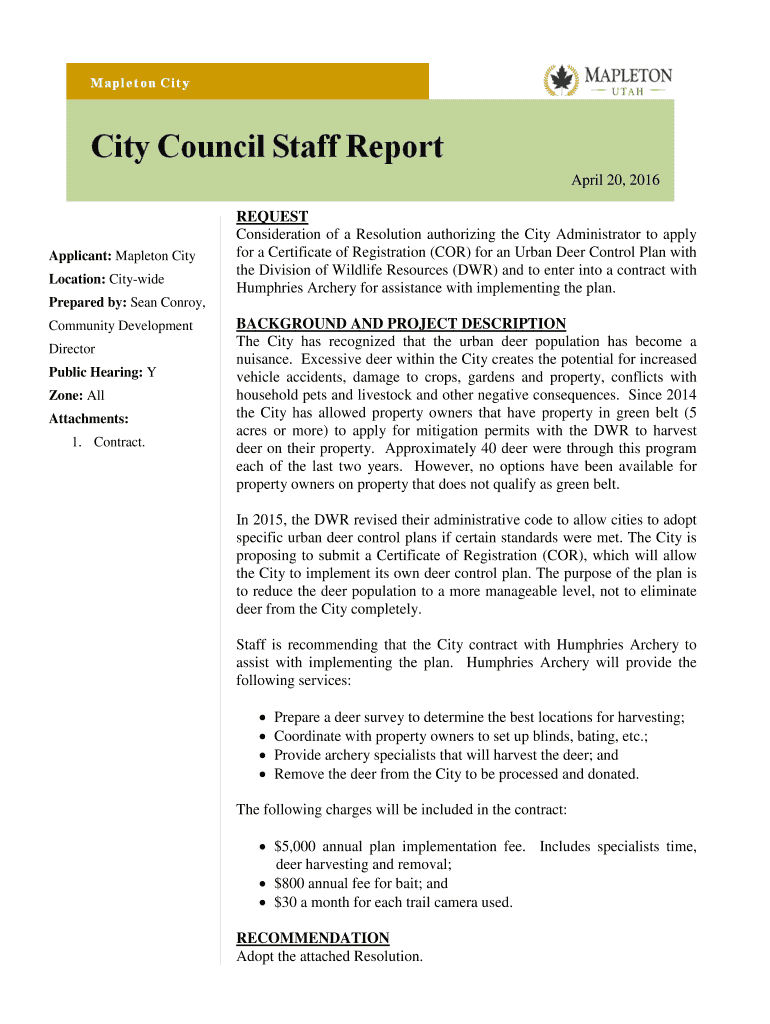 Mapleton City

MAPLETON
UTAH

City Council Staff Report

April 20, 2016

Applicant: Mapleton City
Location: City-wide
Prepared by: Sean Conroy, Community Development Director
Public Hearing: Y
Zone: All
Attachments:
1. Contract.

REQUEST
Consideration of a Resolution authorizing the City Administrator to apply for a Certificate of Registration (COR) for an Urban Deer Control Plan with the Division of Wildlife Resources (DWR) and to enter into a contract with Humphries Archery for assistance with implementing the plan.

BACKGROUND AND PROJECT DESCRIPTION
The City has recognized that the urban deer population has become a nuisance. Excessive deer within the City creates the potential for increased vehicle accidents, damage to crops, gardens and property, conflicts with household pets and livestock and other negative consequences. Since 2014 the City has allowed property owners that have property in green belt (5 acres or more) to apply for mitigation permits with the DWR to harvest deer on their property. Approximately 40 deer were through this program each of the last two years. However, no options have been available for property owners on property that does not qualify as green belt.

In 2015, the DWR revised their administrative code to allow cities to adopt specific urban deer control plans if certain standards were met. The City is proposing to submit a Certificate of Registration (COR), which will allow the City to implement its own deer control plan. The purpose of the plan is to reduce the deer population to a more manageable level, not to eliminate deer from the City completely.

Staff is recommending that the City contract with Humphries Archery to assist with implementing the plan. Humphries Archery will provide the following services:

• Prepare a deer survey to determine the best locations for harvesting;
• Coordinate with property owners to set up blinds, bating, etc.;
• Provide archery specialists that will harvest the deer; and
• Remove the deer from the City to be processed and donated.

The following charges will be included in the contract:

• $5,000 annual plan implementation fee. Includes specialists time, deer harvesting and removal;
• $800 annual fee for bait; and
• $30 a month for each trail camera used.

RECOMMENDATION
Adopt the attached Resolution.